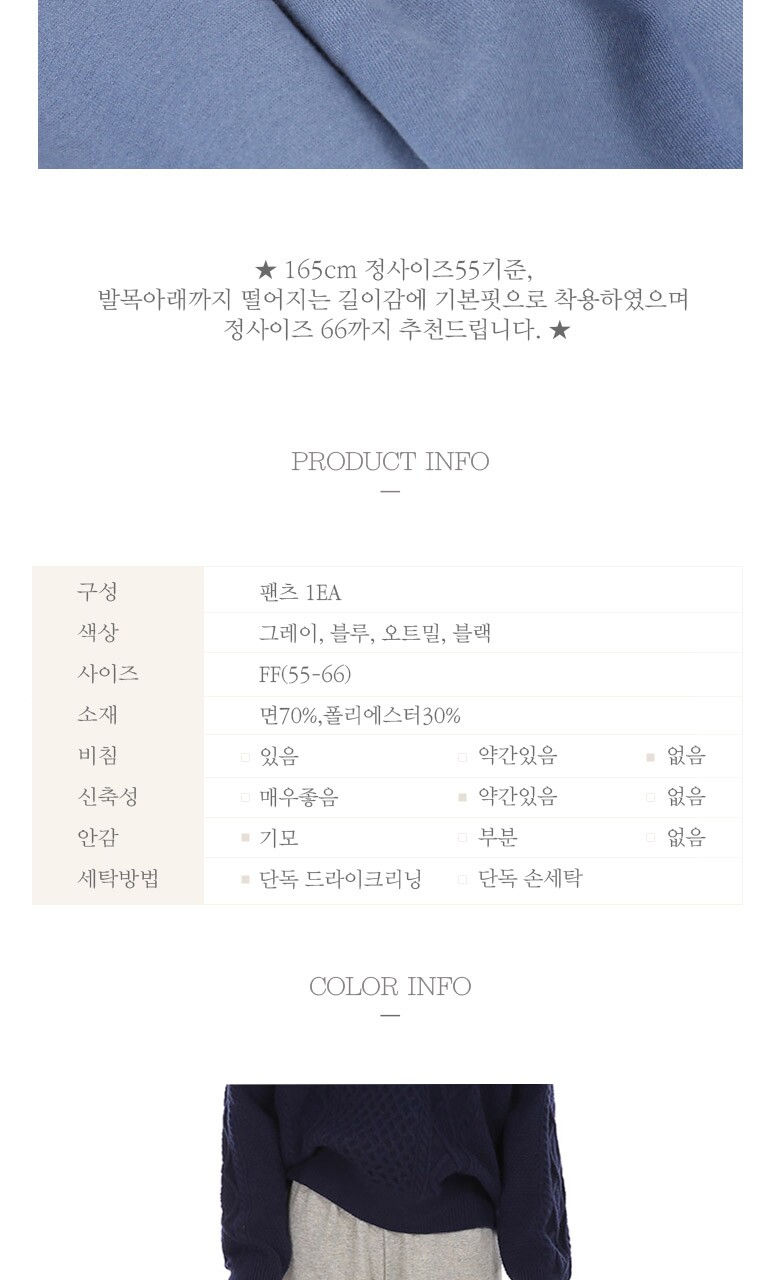 ★ 165cm 정사이즈55기준,
발목아래까지 떨어지는 길이감에 기본핏으로 착용하였으며
정사이즈 66까지 추천드립니다. ★

PRODUCT INFO

구성
팬츠 1EA

색상
그레이, 블루, 오트밀, 블랙

사이즈
FF(55-66)

소재
면70%,폴리에스터30%

비침
☐ 있음 ☐ 약간있음 ☑ 없음

신축성
☐ 매우좋음 ☑ 약간있음 ☐ 없음

안감
☑ 기모 ☐ 부분 ☐ 없음

세탁방법
☑ 단독 드라이크리닝 ☐ 단독 손세탁

COLOR INFO